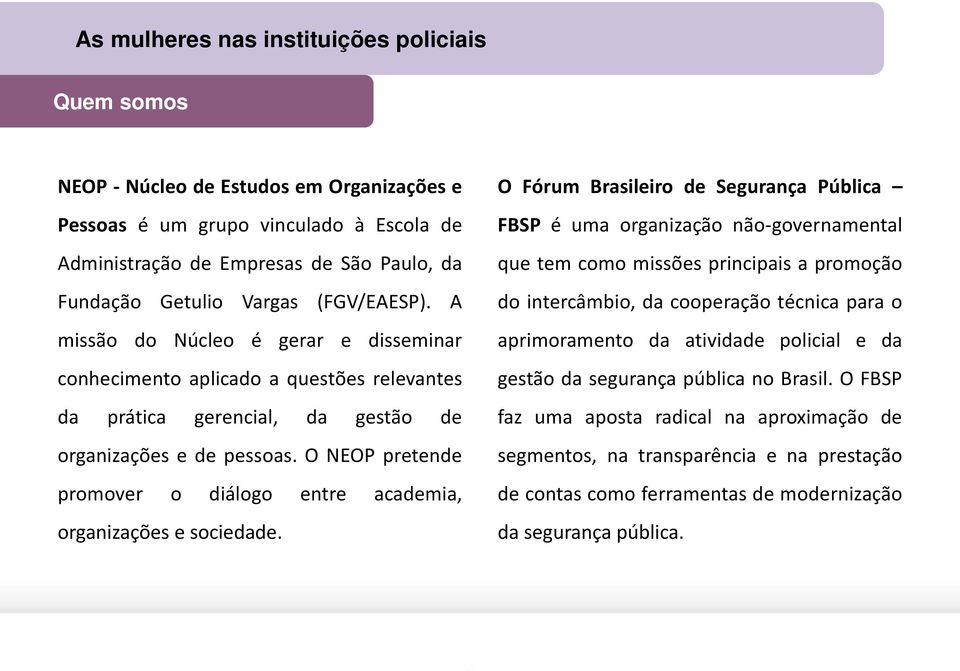 As mulheres nas instituições policiais

Quem somos

NEOP - Núcleo de Estudos em Organizações e Pessoas é um grupo vinculado à Escola de Administração de Empresas de São Paulo, da Fundação Getulio Vargas (FGV/EAESP). A missão do Núcleo é gerar e disseminar conhecimento aplicado a questões relevantes da prática gerencial, da gestão de organizações e de pessoas. O NEOP pretende promover o diálogo entre academia, organizações e sociedade.

O Fórum Brasileiro de Segurança Pública – FBSP é uma organização não-governamental que tem como missões principais a promoção do intercâmbio, da cooperação técnica para o aprimoramento da atividade policial e da gestão da segurança pública no Brasil. O FBSP faz uma aposta radical na aproximação de segmentos, na transparência e na prestação de contas como ferramentas de modernização da segurança pública.